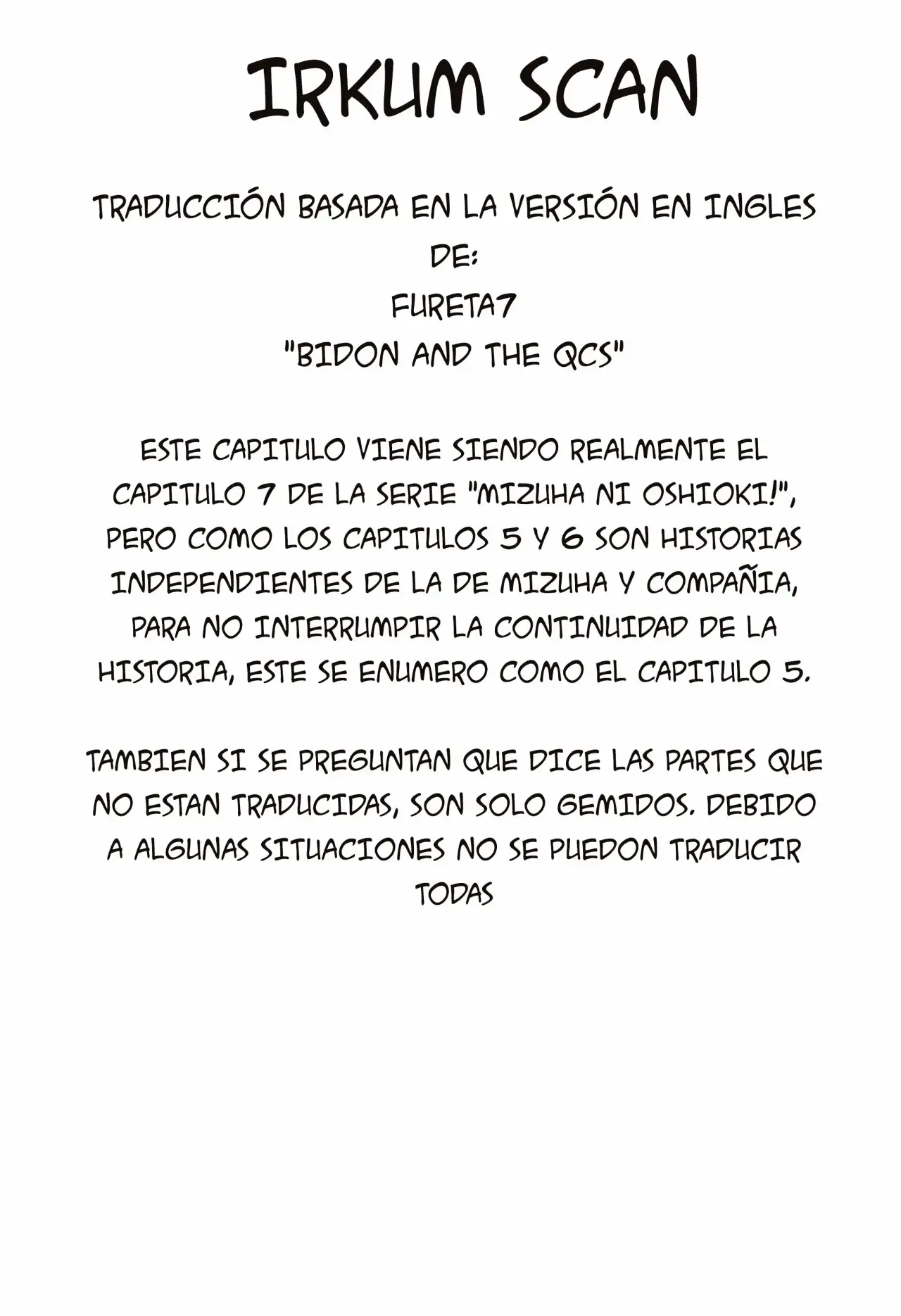 IRKUM SCAN

TRADUCCIÓN BASADA EN LA VERSIÓN EN INGLES
DE:
FURETA7
"BIDON AND THE QCS"

ESTE CAPITULO VIENE SIENDO REALMENTE EL CAPITULO 7 DE LA SERIE "MIZUHA NI OSHIOKI!", PERO COMO LOS CAPITULOS 5 Y 6 SON HISTORIAS INDEPENDIENTES DE LA DE MIZUHA Y COMPAÑIA, PARA NO INTERRUMPIR LA CONTINUIDAD DE LA HISTORIA, ESTE SE ENUMERO COMO EL CAPITULO 5.

TAMBIEN SI SE PREGUNTAN QUE DICE LAS PARTES QUE NO ESTAN TRADUCIDAS, SON SOLO GEMIDOS. DEBIDO A ALGUNAS SITUACIONES NO SE PUEDON TRADUCIR TODAS